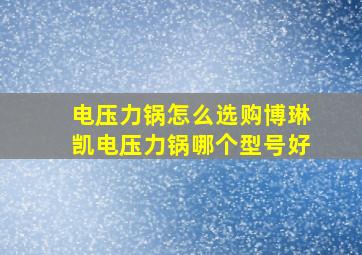 电压力锅怎么选购博琳凯电压力锅哪个型号好